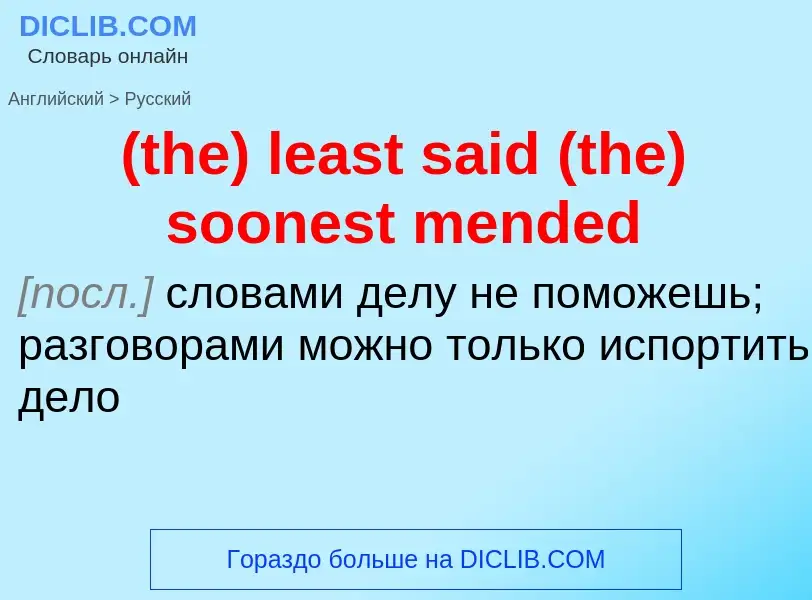 DICLIB.COM
Словарь онлайн

Английский > Русский

(the) least said (the) soonest mended

[посл.] словами делу не поможешь; разговорами можно только испортить дело

Гораздо больше на DICLIB.COM